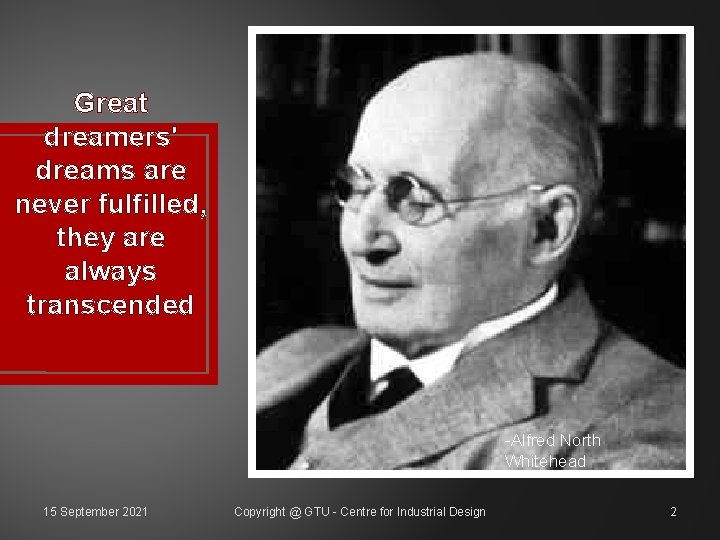 Great dreamers' dreams are never fulfilled, they are always transcended

-Alfred North Whitehead

15 September 2021

Copyright @ GTU - Centre for Industrial Design

2